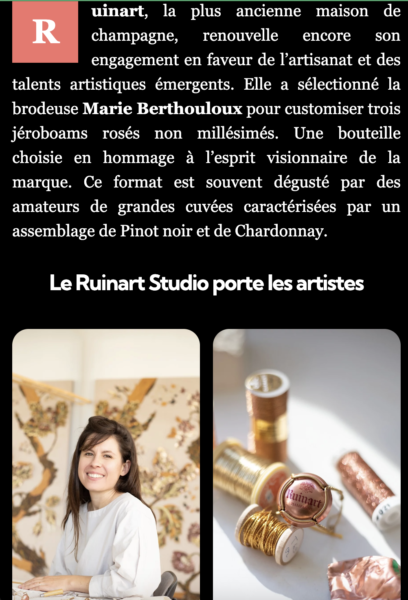 Ruinart, la plus ancienne maison de champagne, renouvelle encore son engagement en faveur de l'artisanat et des talents artistiques émergents. Elle a sélectionné la brodeuse Marie Berthouloux pour customiser trois jéroboams rosés non millésimés. Une bouteille choisie en hommage à l'esprit visionnaire de la marque. Ce format est souvent dégusté par des amateurs de grandes cuvées caractérisées par un assemblage de Pinot noir et de Chardonnay.

Le Ruinart Studio porte les artistes

Ruinart